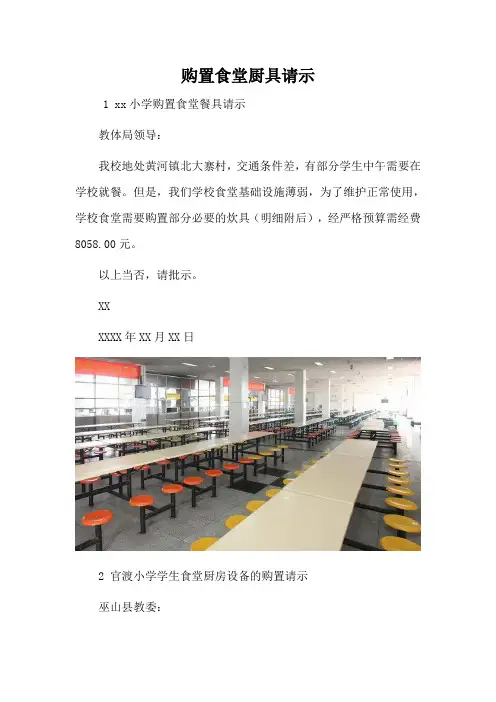 购置食堂厨具请示

1 xx小学购置食堂餐具请示

教体局领导：

我校地处黄河镇北大寨村，交通条件差，有部分学生中午需要在学校就餐。但是，我们学校食堂基础设施薄弱，为了维护正常使用，学校食堂需要购置部分必要的炊具（明细附后），经严格预算需经费8058.00元。

以上当否，请批示。

XX

XXXX年XX月XX日

2 官渡小学学生食堂厨房设备的购置请示

巫山县教委：